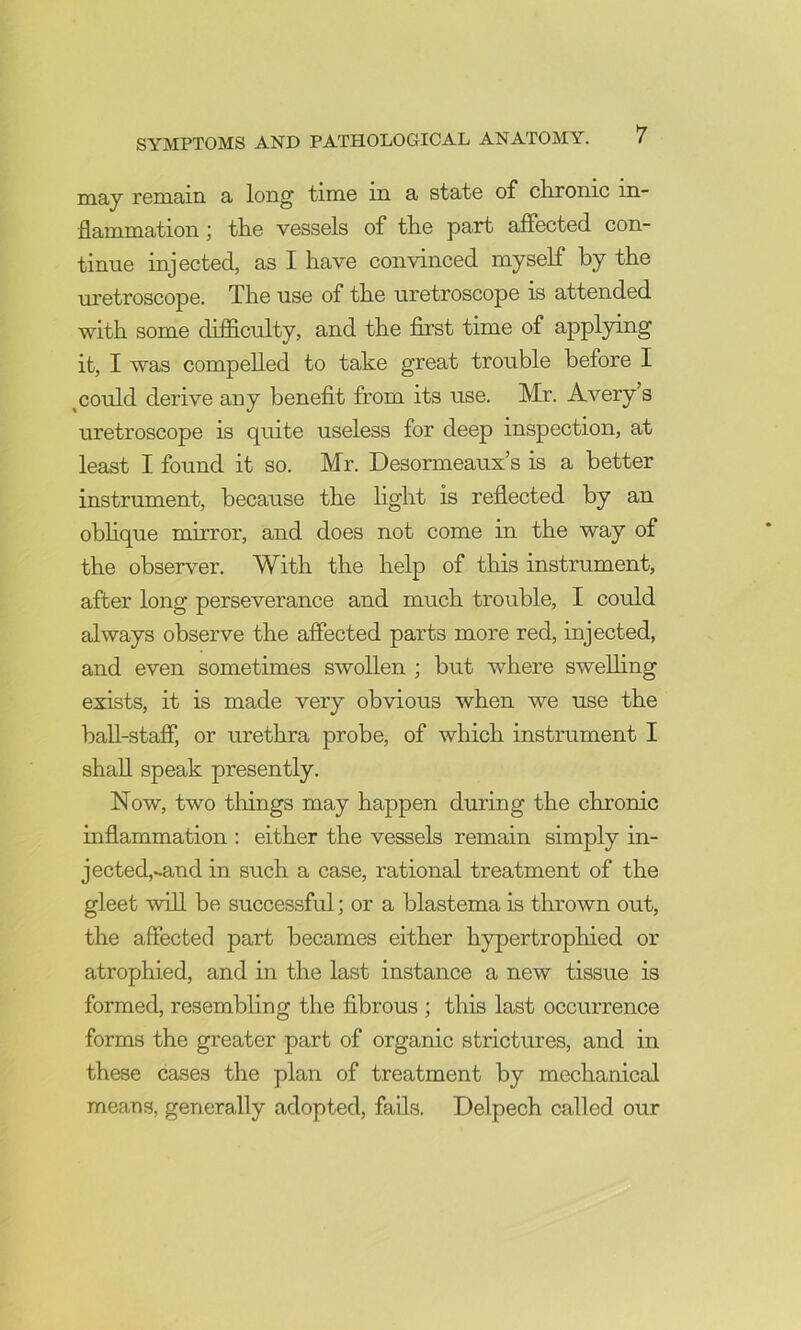 SYMPTOMS AND PATHOLOGICAL ANATOMY. 7

may remain a long time in a state of chronic inflammation; the vessels of the part affected continue injected, as I have convinced myself by the uretroscope. The use of the uretroscope is attended with some difficulty, and the first time of applying it, I was compelled to take great trouble before I could derive any benefit from its use. Mr. Avery's uretroscope is quite useless for deep inspection, at least I found it so. Mr. Desormeaux's is a better instrument, because the light is reflected by an oblique mirror, and does not come in the way of the observer. With the help of this instrument, after long perseverance and much trouble, I could always observe the affected parts more red, injected, and even sometimes swollen; but where swelling exists, it is made very obvious when we use the ball-staff, or urethra probe, of which instrument I shall speak presently.

Now, two things may happen during the chronic inflammation: either the vessels remain simply injected, and in such a case, rational treatment of the gleet will be successful; or a blastema is thrown out, the affected part becames either hypertrophied or atrophied, and in the last instance a new tissue is formed, resembling the fibrous; this last occurrence forms the greater part of organic strictures, and in these cases the plan of treatment by mechanical means, generally adopted, fails. Delpech called our